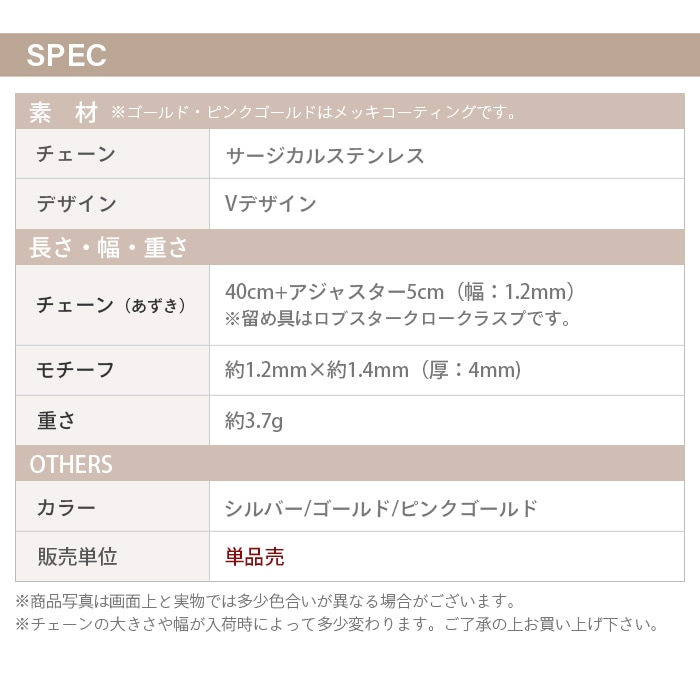 SPEC

素 材 ※ゴールド・ピンクゴールドはメッキコーティングです。

チェーン
サージカルステンレス

デザイン
Vデザイン

長さ・幅・重さ

チェーン（あずき）
40cm+アジャスター5cm（幅：1.2mm）
※留め具はロブスタークロークラスプです。

モチーフ
約1.2mm×約1.4mm（厚：4mm）

重さ
約3.7g

OTHERS

カラー
シルバー/ゴールド/ピンクゴールド

販売単位
単品売

※商品写真は画面上と実物では多少色合いが異なる場合がございます。
※チェーンの大きさや幅が入荷時によって多少変わります。ご了承の上お買い上げ下さい。